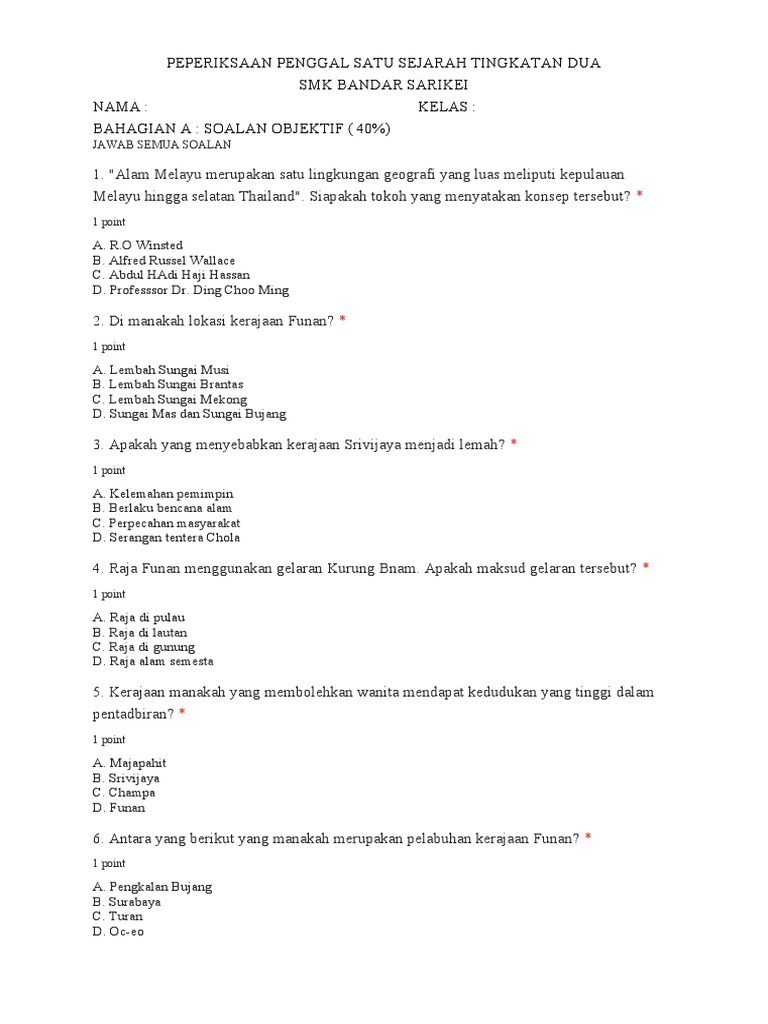 PEPERIKSAAN PENGGAL SATU SEJARAH TINGKATAN DUA
SMK BANDAR SARIKEI

NAMA : KELAS :

BAHAGIAN A : SOALAN OBJEKTIF ( 40%)
JAWAB SEMUA SOALAN

1. "Alam Melayu merupakan satu lingkungan geografi yang luas meliputi kepulauan Melayu hingga selatan Thailand". Siapakah tokoh yang menyatakan konsep tersebut? *

1 point

A. R.O Winsted
B. Alfred Russel Wallace
C. Abdul HAdi Haji Hassan
D. Professsor Dr. Ding Choo Ming

2. Di manakah lokasi kerajaan Funan? *

1 point

A. Lembah Sungai Musi
B. Lembah Sungai Brantas
C. Lembah Sungai Mekong
D. Sungai Mas dan Sungai Bujang

3. Apakah yang menyebabkan kerajaan Srivijaya menjadi lemah? *

1 point

A. Kelemahan pemimpin
B. Berlaku bencana alam
C. Perpecahan masyarakat
D. Serangan tentera Chola

4. Raja Funan menggunakan gelaran Kurung Bnam. Apakah maksud gelaran tersebut? *

1 point

A. Raja di pulau
B. Raja di lautan
C. Raja di gunung
D. Raja alam semesta

5. Kerajaan manakah yang membolehkan wanita mendapat kedudukan yang tinggi dalam pentadbiran? *

1 point

A. Majapahit
B. Srivijaya
C. Champa
D. Funan

6. Antara yang berikut yang manakah merupakan pelabuhan kerajaan Funan? *

1 point

A. Pengkalan Bujang
B. Surabaya
C. Turan
D. Oc-eo